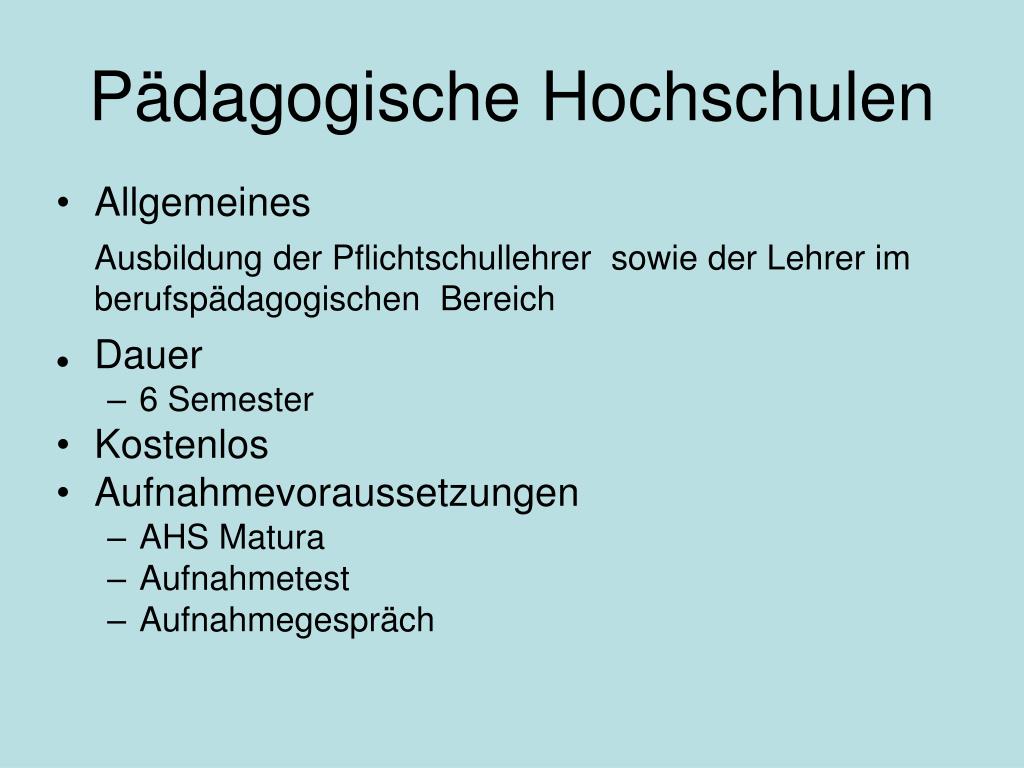 Pädagogische Hochschulen

• Allgemeines

Ausbildung der Pflichtschullehrer sowie der Lehrer im berufspädagogischen Bereich

• Dauer
– 6 Semester
• Kostenlos
• Aufnahmevoraussetzungen
– AHS Matura
– Aufnahmetest
– Aufnahmegespräch